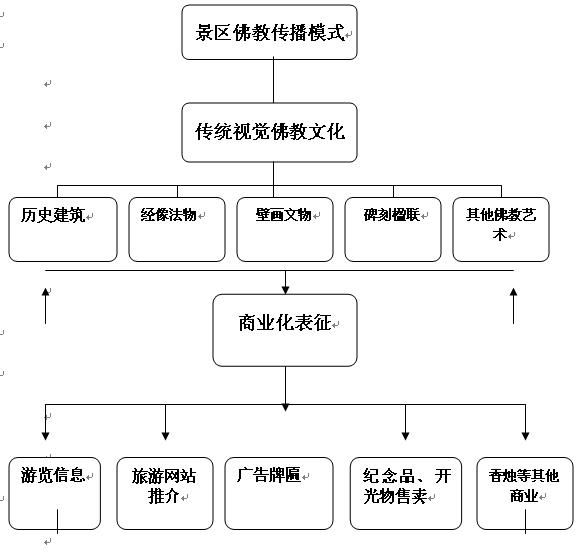 景区佛教传播模式

传统视觉佛教文化

历史建筑

经像法物

壁画文物

碑刻楹联

其他佛教艺术

商业化表征

游览信息

旅游网站推介

广告牌匾

纪念品、开光物售卖

香烛等其他商业